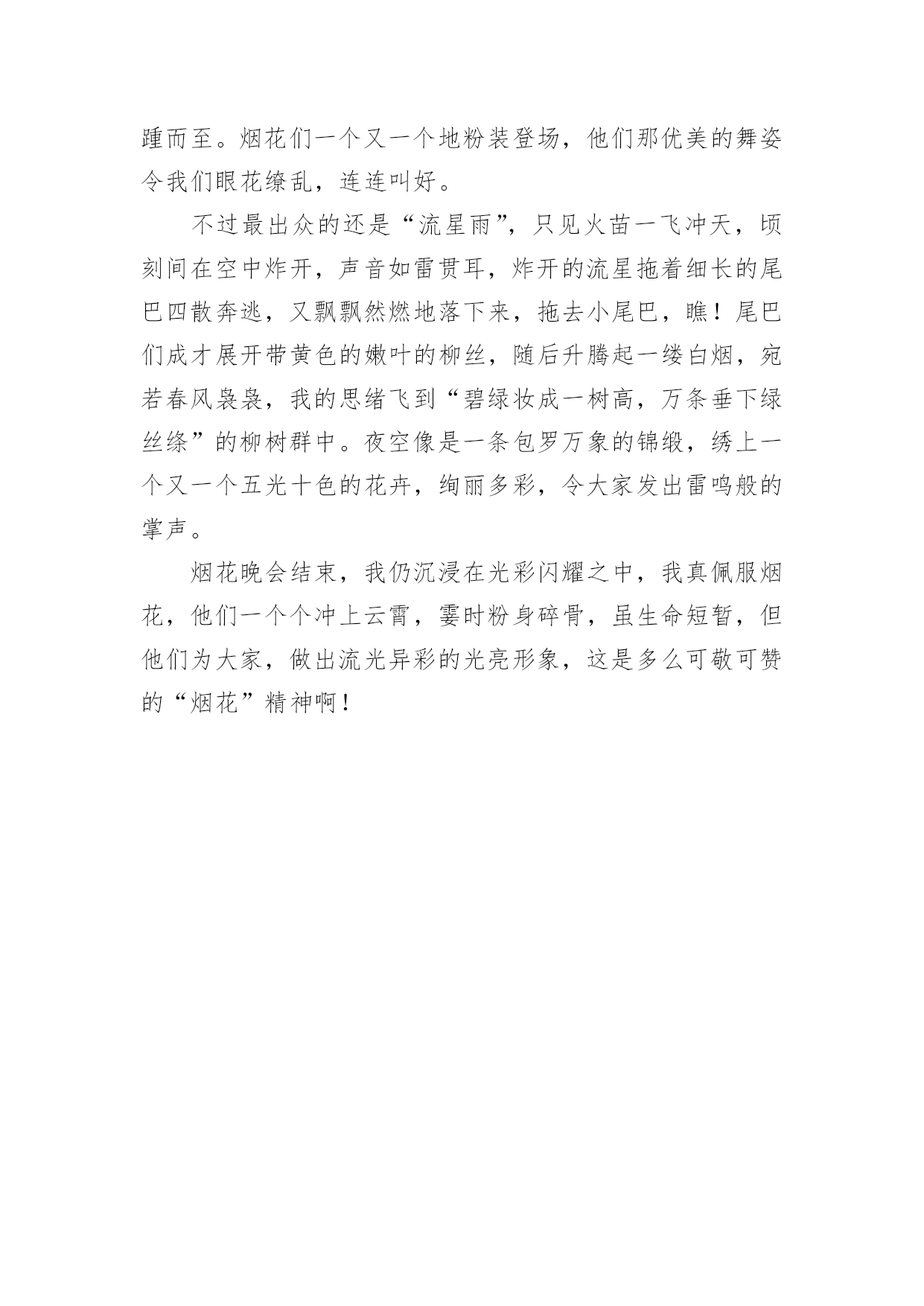 踵而至。烟花们一个又一个地粉装登场，他们那优美的舞姿令我们眼花缭乱，连连叫好。

不过最出众的还是“流星雨”，只见火苗一飞冲天，顷刻间在空中炸开，声音如雷贯耳，炸开的流星拖着细长的尾巴四散奔逃，又飘飘然燃地落下来，拖去小尾巴，瞧！尾巴们成才展开带黄色的嫩叶的柳丝，随后升腾起一缕白烟，宛若春风袅袅，我的思绪飞到“碧绿妆成一树高，万条垂下绿丝绦”的柳树群中。夜空像是一条包罗万象的锦缎，绣上一个又一个五光十色的花卉，绚丽多彩，令大家发出雷鸣般的掌声。

烟花晚会结束，我仍沉浸在光彩闪耀之中，我真佩服烟花，他们一个个冲上云霄，霎时粉身碎骨，虽生命短暂，但他们为大家，做出流光异彩的光亮形象，这是多么可敬可赞的“烟花”精神啊！